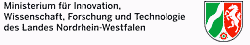 Ministerium für Innovation, Wissenschaft, Forschung und Technologie des Landes Nordrhein-Westfalen